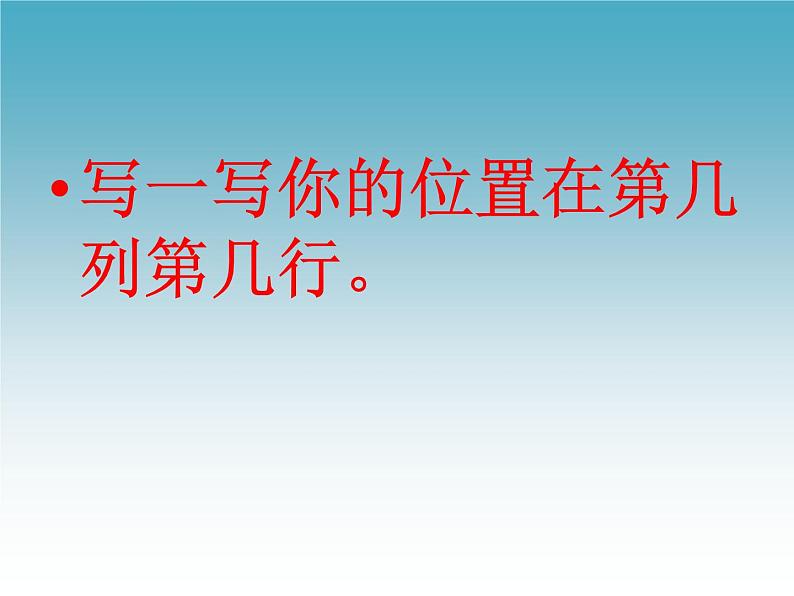 • 写一写你的位置在第几列第几行。